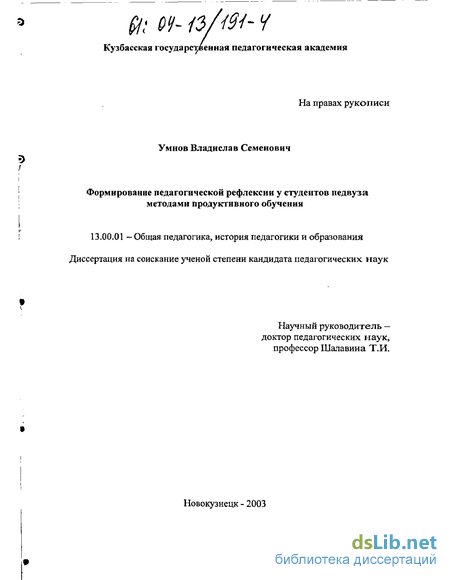 61: 04-13/191-4

Кузбасская государственная педагогическая академия

На правах рукописи

Умнов Владислав Семенович

Формирование педагогической рефлексии у студентов педвуза методами продуктивного обучения

13.00.01 – Общая педагогика, история педагогики и образования

Диссертация на соискание ученой степени кандидата педагогических наук

Научный руководитель – доктор педагогических наук, профессор Шалавина Т.И.

Новокузнецк - 2003

dsLib.net
библиотека диссертаций